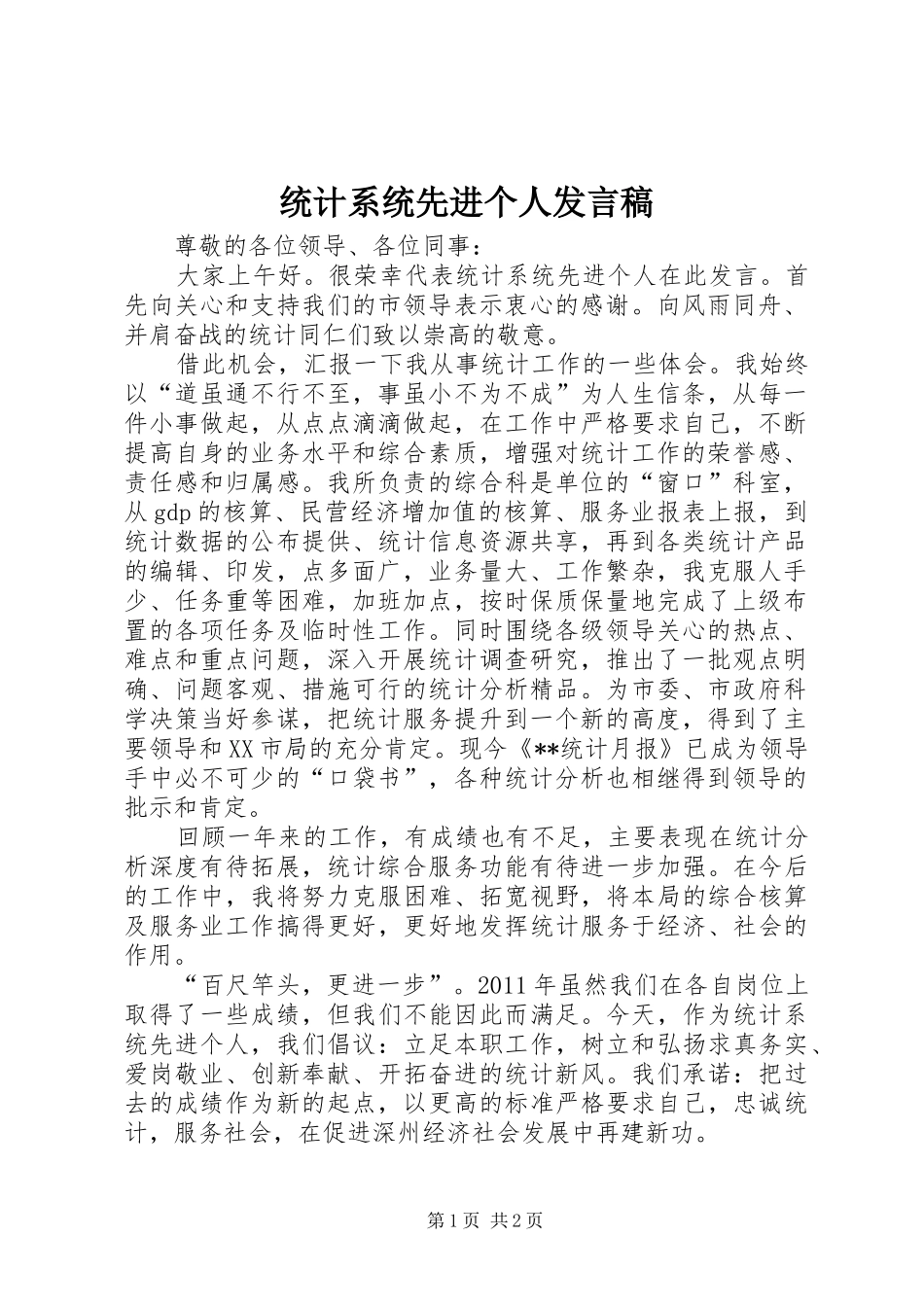 统计系统先进个人发言稿

尊敬的各位领导、各位同事：

大家上午好。很荣幸代表统计系统先进个人在此发言。首先向关心和支持我们的市领导表示衷心的感谢。向风雨同舟、并肩奋战的统计同仁们致以崇高的敬意。

借此机会，汇报一下我从事统计工作的一些体会。我始终以“道虽通不行不至，事虽小不为不成”为人生信条，从每一件小事做起，从点点滴滴做起，在工作中严格要求自己，不断提高自身的业务水平和综合素质，增强对统计工作的荣誉感、责任感和归属感。我所负责的综合科是单位的“窗口”科室，从gdp的核算、民营经济增加值的核算、服务业报表上报，到统计数据的公布提供、统计信息资源共享，再到各类统计产品的编辑、印发，点多面广，业务量大、工作繁杂，我克服人手少、任务重等困难，加班加点，按时保质保量地完成了上级布置的各项任务及临时性工作。同时围绕各级领导关心的热点、难点和重点问题，深入开展统计调查研究，推出了一批观点明确、问题客观、措施可行的统计分析精品。为市委、市政府科学决策当好参谋，把统计服务提升到一个新的高度，得到了主要领导和XX市局的充分肯定。现今《**统计月报》已成为领导手中必不可少的“口袋书”，各种统计分析也相继得到领导的批示和肯定。

回顾一年来的工作，有成绩也有不足，主要表现在统计分析深度有待拓展，统计综合服务功能有待进一步加强。在今后的工作中，我将努力克服困难、拓宽视野，将本局的综合核算及服务业工作搞得更好，更好地发挥统计服务于经济、社会的作用。

“百尺竿头，更进一步”。2011年虽然我们在各自岗位上取得了一些成绩，但我们不能因此而满足。今天，作为统计系统先进个人，我们倡议：立足本职工作，树立和弘扬求真务实、爱岗敬业、创新奉献、开拓奋进的统计新风。我们承诺：把过去的成绩作为新的起点，以更高的标准严格要求自己，忠诚统计，服务社会，在促进深州经济社会发展中再建新功。

第1页 共2页